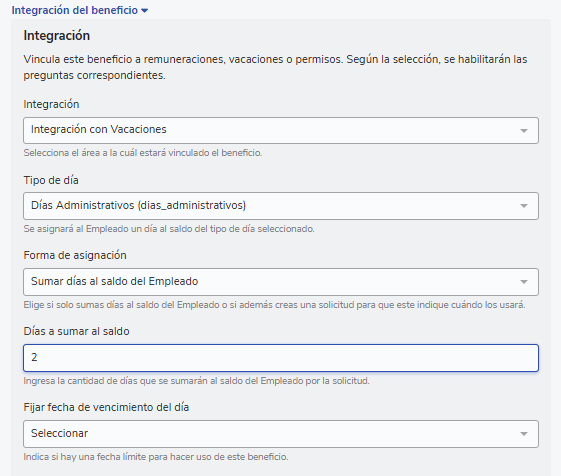 Integración del beneficio

Integración

Vincula este beneficio a remuneraciones, vacaciones o permisos. Según la selección, se habilitarán las preguntas correspondientes.

Integración

Integración con Vacaciones

Selecciona el área a la cuál estará vinculado el beneficio.

Tipo de día

Días Administrativos (dias_administrativos)

Se asignará al Empleado un día al saldo del tipo de día seleccionado.

Forma de asignación

Sumar días al saldo del Empleado

Elige si solo sumas días al saldo del Empleado o si además creas una solicitud para que este indique cuándo los usará.

Días a sumar al saldo

2

Ingresa la cantidad de días que se sumarán al saldo del Empleado por la solicitud.

Fijar fecha de vencimiento del día

Seleccionar

Indica si hay una fecha límite para hacer uso de este beneficio.